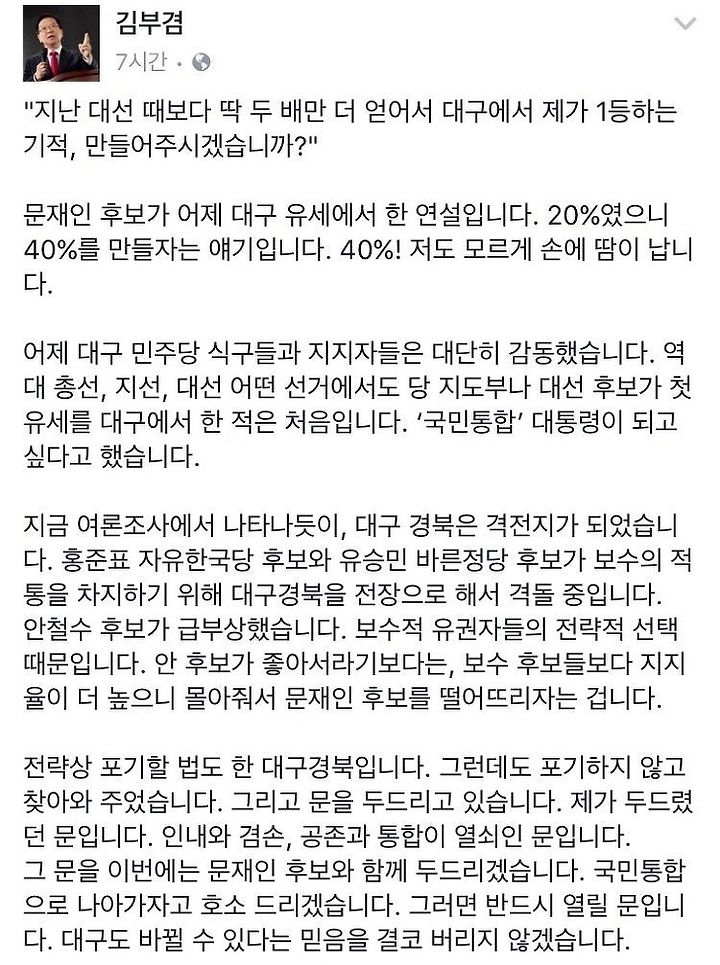 김부겸
7시간 ·

"지난 대선 때보다 딱 두 배만 더 얻어서 대구에서 제가 1등하는 기적, 만들어주시겠습니까?"

문재인 후보가 어제 대구 유세에서 한 연설입니다. 20%였으니 40%를 만들자는 얘기입니다. 40%! 저도 모르게 손에 땀이 납니다.

어제 대구 민주당 식구들과 지지자들은 대단히 감동했습니다. 역대 총선, 지선, 대선 어떤 선거에서도 당 지도부나 대선 후보가 첫 유세를 대구에서 한 적은 처음입니다. '국민통합' 대통령이 되고 싶다고 했습니다.

지금 여론조사에서 나타나듯이, 대구 경북은 격전지가 되었습니다. 홍준표 자유한국당 후보와 유승민 바른정당 후보가 보수의 적통을 차지하기 위해 대구경북을 전장으로 해서 격돌 중입니다. 안철수 후보가 급부상했습니다. 보수적 유권자들의 전략적 선택 때문입니다. 안 후보가 좋아서라기보다는, 보수 후보들보다 지지율이 더 높으니 몰아줘서 문재인 후보를 떨어뜨리자는 겁니다.

전략상 포기할 법도 한 대구경북입니다. 그런데도 포기하지 않고 찾아와 주었습니다. 그리고 문을 두드리고 있습니다. 제가 두드렸던 문입니다. 인내와 겸손, 공존과 통합이 열쇠인 문입니다.
그 문을 이번에는 문재인 후보와 함께 두드리겠습니다. 국민통합으로 나아가자고 호소 드리겠습니다. 그러면 반드시 열릴 문입니다. 대구도 바뀔 수 있다는 믿음을 결코 버리지 않겠습니다.